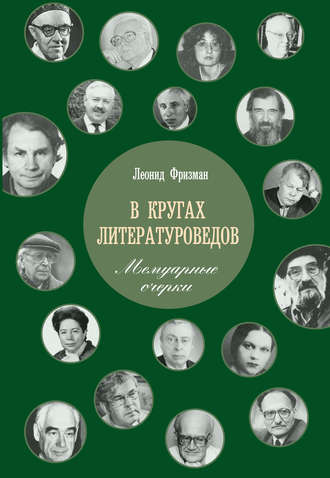 Леонид Фризман

В КРУГАХ ЛИТЕРАТУРОВЕДОВ

Мемуарные очерки